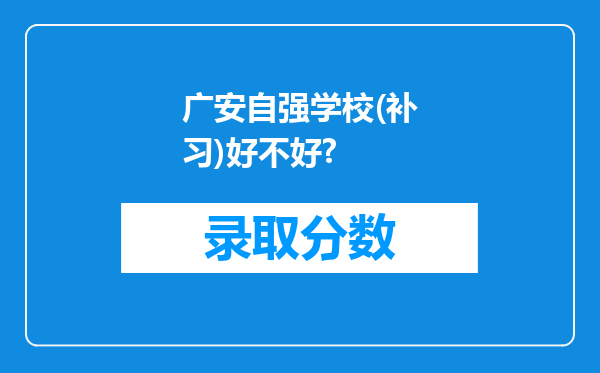 广安自强学校(补习)好不好?

录取分数